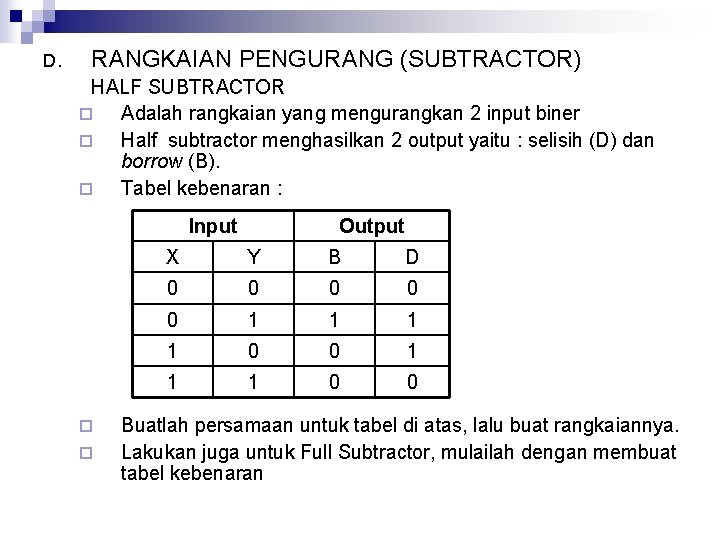 D. RANGKAIAN PENGURANG (SUBTRACTOR)

HALF SUBTRACTOR

☐ Adalah rangkaian yang mengurangkan 2 input biner
☐ Half subtractor menghasilkan 2 output yaitu : selisih (D) dan borrow (B).
☐ Tabel kebenaran :

| Input | | Output | |
|---|---|---|---|
| X | Y | B | D |
| 0 | 0 | 0 | 0 |
| 0 | 1 | 1 | 1 |
| 1 | 0 | 0 | 1 |
| 1 | 1 | 0 | 0 |

☐ Buatlah persamaan untuk tabel di atas, lalu buat rangkaiannya.
☐ Lakukan juga untuk Full Subtractor, mulailah dengan membuat tabel kebenaran